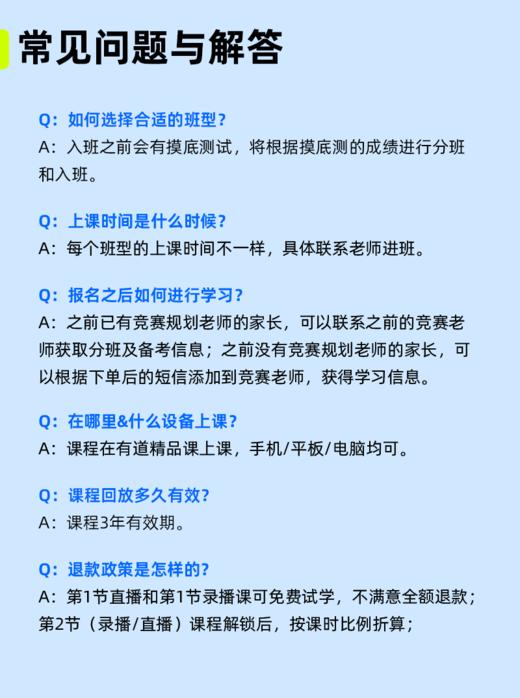 常见问题与解答

Q：如何选择合适的班型？
A：入班之前会有摸底测试，将根据摸底测的成绩进行分班和入班。

Q：上课时间是什么时候？
A：每个班型的上课时间不一样，具体联系老师进班。

Q：报名之后如何进行学习？
A：之前已有竞赛规划老师的家长，可以联系之前的竞赛老师获取分班及备考信息；之前没有竞赛规划老师的家长，可以根据下单后的短信添加到竞赛老师，获得学习信息。

Q：在哪里&什么设备上课？
A：课程在有道精品课上课，手机/平板/电脑均可。

Q：课程回放多久有效？
A：课程3年有效期。

Q：退款政策是怎样的？
A：第1节直播和第1节录播课可免费试学，不满意全额退款；第2节（录播/直播）课程解锁后，按课时比例折算；